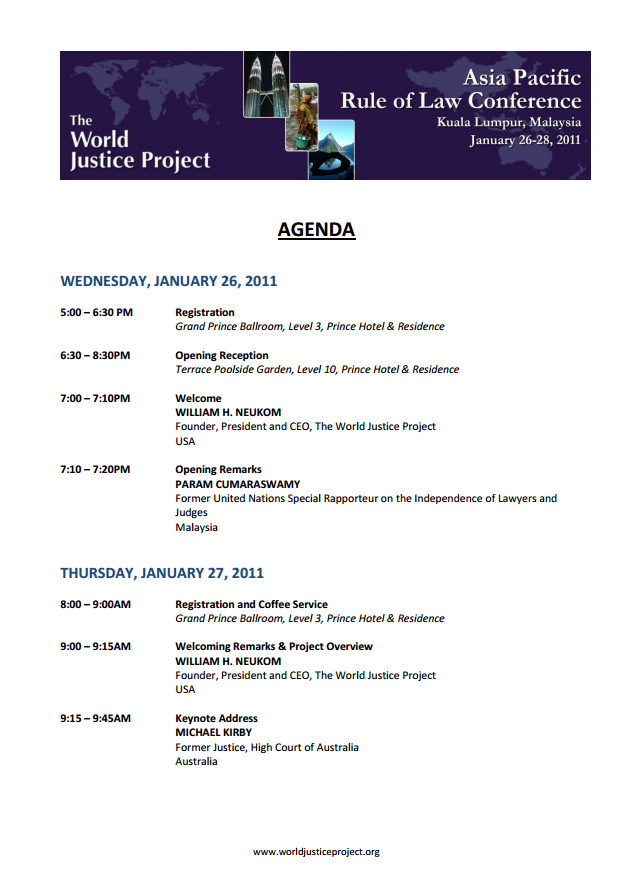 The World Justice Project

Asia Pacific Rule of Law Conference
Kuala Lumpur, Malaysia
January 26-28, 2011

AGENDA

WEDNESDAY, JANUARY 26, 2011

5:00 – 6:30 PM
Registration
Grand Prince Ballroom, Level 3, Prince Hotel & Residence

6:30 – 8:30PM
Opening Reception
Terrace Poolside Garden, Level 10, Prince Hotel & Residence

7:00 – 7:10PM
Welcome
WILLIAM H. NEUKOM
Founder, President and CEO, The World Justice Project
USA

7:10 – 7:20PM
Opening Remarks
PARAM CUMARASWAMY
Former United Nations Special Rapporteur on the Independence of Lawyers and Judges
Malaysia

THURSDAY, JANUARY 27, 2011

8:00 – 9:00AM
Registration and Coffee Service
Grand Prince Ballroom, Level 3, Prince Hotel & Residence

9:00 – 9:15AM
Welcoming Remarks & Project Overview
WILLIAM H. NEUKOM
Founder, President and CEO, The World Justice Project
USA

9:15 – 9:45AM
Keynote Address
MICHAEL KIRBY
Former Justice, High Court of Australia
Australia

www.worldjusticeproject.org